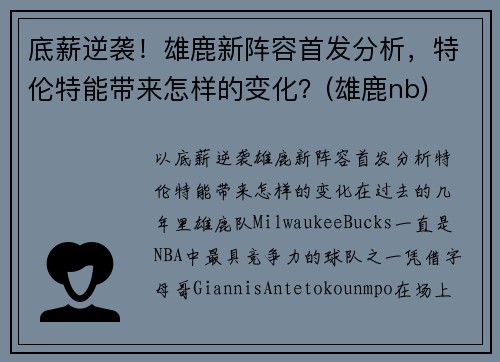 底薪逆袭！雄鹿新阵容首发分析，特伦特能带来怎样的变化？(雄鹿nb)

以底薪逆袭雄鹿新阵容首发分析特伦特能带来怎样的变化在过去的几年里雄鹿队MilwaukeeBucks一直是NBA中最具竞争力的球队之一凭借字母哥GiannisAntetokounmpo在场上